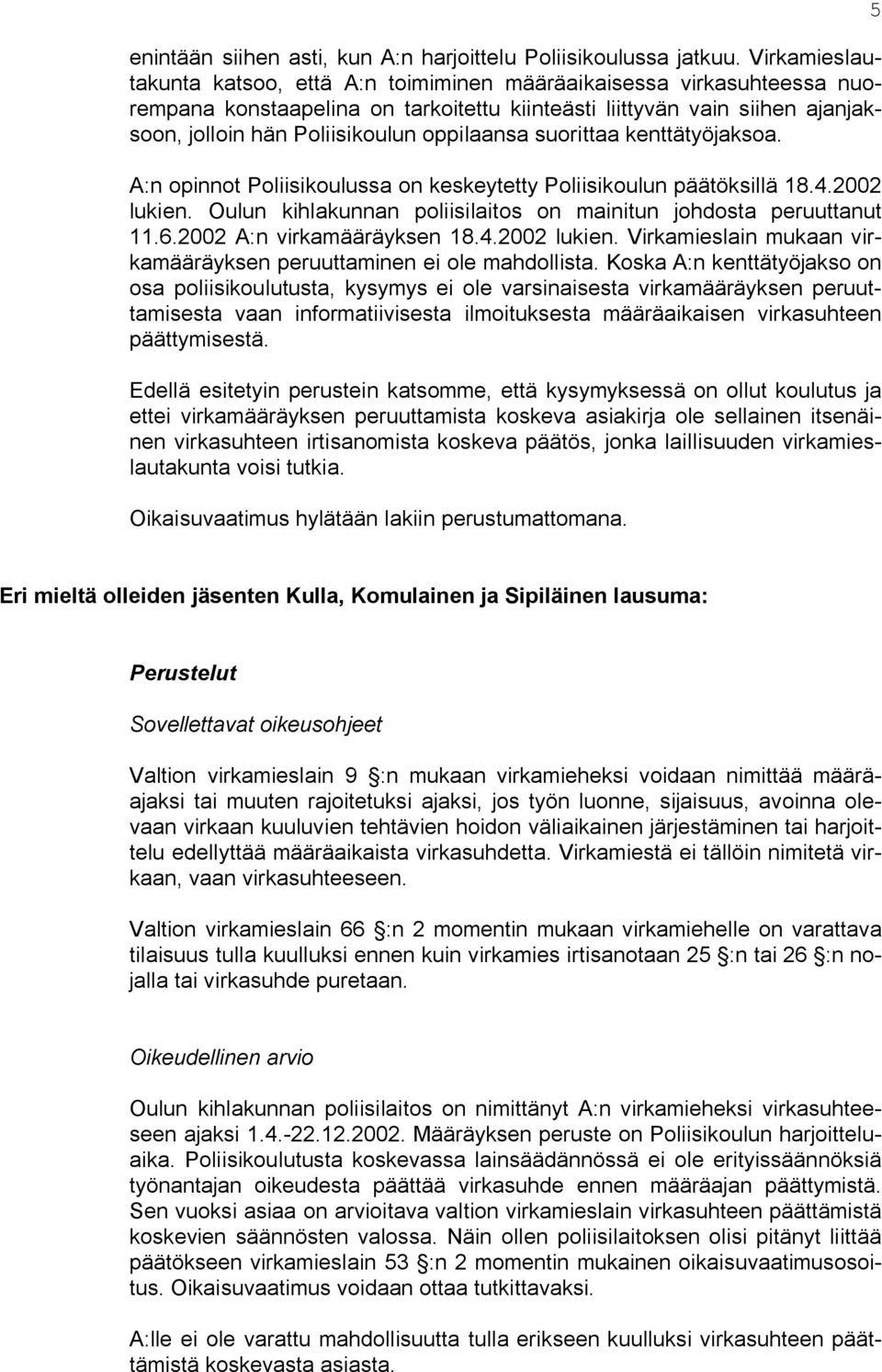 5

enintään siihen asti, kun A:n harjoittelu Poliisikoulussa jatkuu. Virkamieslautakunta katsoo, että A:n toimiminen määräaikaisessa virkasuhteessa nuorempana konstaapelina on tarkoitettu kiinteästi liittyvän vain siihen ajanjaksoon, jolloin hän Poliisikoulun oppilaansa suorittaa kenttätyöjaksoa.

A:n opinnot Poliisikoulussa on keskeytetty Poliisikoulun päätöksillä 18.4.2002 lukien. Oulun kihlakunnan poliisilaitos on mainitun johdosta peruuttanut 11.6.2002 A:n virkamääräyksen 18.4.2002 lukien. Virkamieslain mukaan virkamääräyksen peruuttaminen ei ole mahdollista. Koska A:n kenttätyöjakso on osa poliisikoulutusta, kysymys ei ole varsinaisesta virkamääräyksen peruuttamisesta vaan informatiivisesta ilmoituksesta määräaikaisen virkasuhteen päättymisestä.

Edellä esitetyin perustein katsomme, että kysymyksessä on ollut koulutus ja ettei virkamääräyksen peruuttamista koskeva asiakirja ole sellainen itsenäinen virkasuhteen irtisanomista koskeva päätös, jonka laillisuuden virkamieslautakunta voisi tutkia.

Oikaisuvaatimus hylätään lakiin perustumattomana.

Eri mieltä olleiden jäsenten Kulla, Komulainen ja Sipiläinen lausuma:

Perustelut

Sovellettavat oikeusohjeet

Valtion virkamieslain 9 §:n mukaan virkamieheksi voidaan nimittää määräajaksi tai muuten rajoitetuksi ajaksi, jos työn luonne, sijaisuus, avoinna olevaan virkaan kuuluvien tehtävien hoidon väliaikainen järjestäminen tai harjoittelu edellyttää määräaikaista virkasuhdetta. Virkamiestä ei tällöin nimitetä virkaan, vaan virkasuhteeseen.

Valtion virkamieslain 66 §:n 2 momentin mukaan virkamiehelle on varattava tilaisuus tulla kuulluksi ennen kuin virkamies irtisanotaan 25 §:n tai 26 §:n nojalla tai virkasuhde puretaan.

Oikeudellinen arvio

Oulun kihlakunnan poliisilaitos on nimittänyt A:n virkamieheksi virkasuhteeseen ajaksi 1.4.-22.12.2002. Määräyksen peruste on Poliisikoulun harjoitteluaika. Poliisikoulutusta koskevassa lainsäädännössä ei ole erityissäännöksiä työnantajan oikeudesta päättää virkasuhde ennen määräajan päättymistä. Sen vuoksi asiaa on arvioitava valtion virkamieslain virkasuhteen päättämistä koskevien säännösten valossa. Näin ollen poliisilaitoksen olisi pitänyt liittää päätökseen virkamieslain 53 §:n 2 momentin mukainen oikaisuvaatimusosoitus. Oikaisuvaatimus voidaan ottaa tutkittavaksi.

A:lle ei ole varattu mahdollisuutta tulla erikseen kuulluksi virkasuhteen päättämistä koskevasta asiasta.